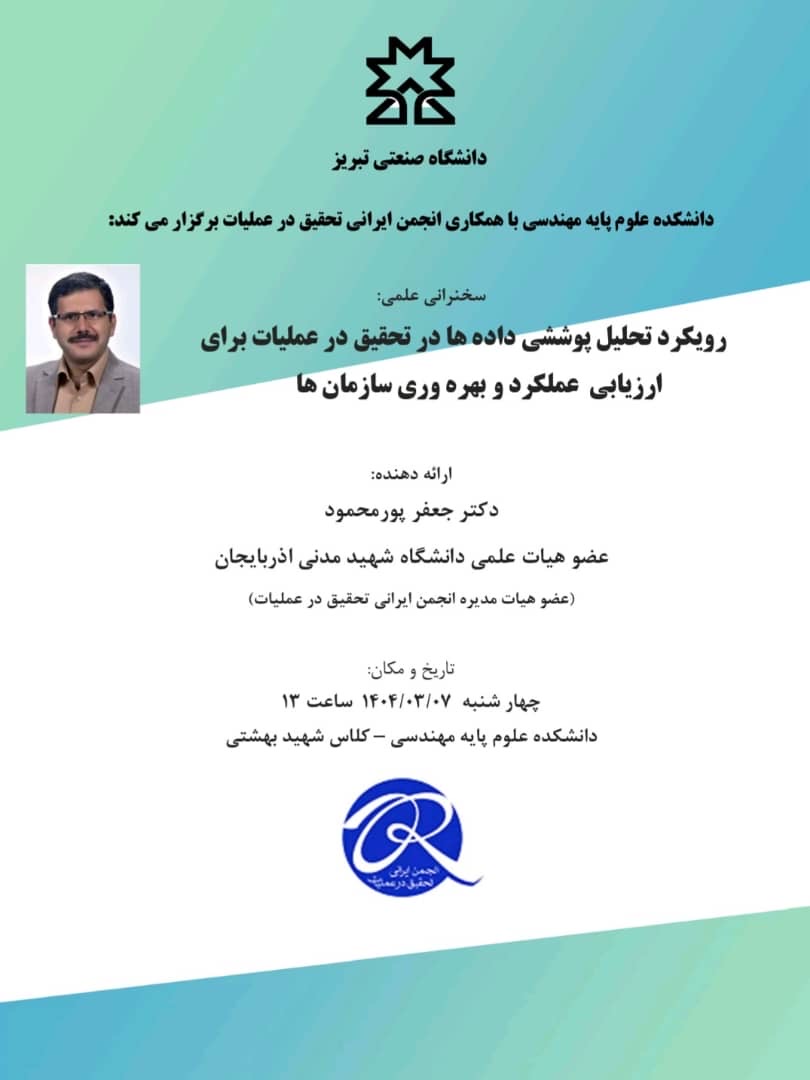 دانشگاه صنعتی تبریز

دانشکده علوم پایه مهندسی با همکاری انجمن ایرانی تحقیق در عملیات برگزار می کند:

سخنرانی علمی:

رویکرد تحلیل پوششی داده ها در تحقیق در عملیات برای ارزیابی عملکرد و بهره وری سازمان ها

ارائه دهنده:

دکتر جعفر پورمحمود

عضو هیات علمی دانشگاه شهید مدنی اذربایجان

(عضو هیات مدیره انجمن ایرانی تحقیق در عملیات)

تاریخ و مکان:

چهار شنبه ۱۴۰۴/۰۳/۰۷ ساعت ۱۳

دانشکده علوم پایه مهندسی – کلاس شهید بهشتی

انجمن ایرانی تحقیق در عملیات